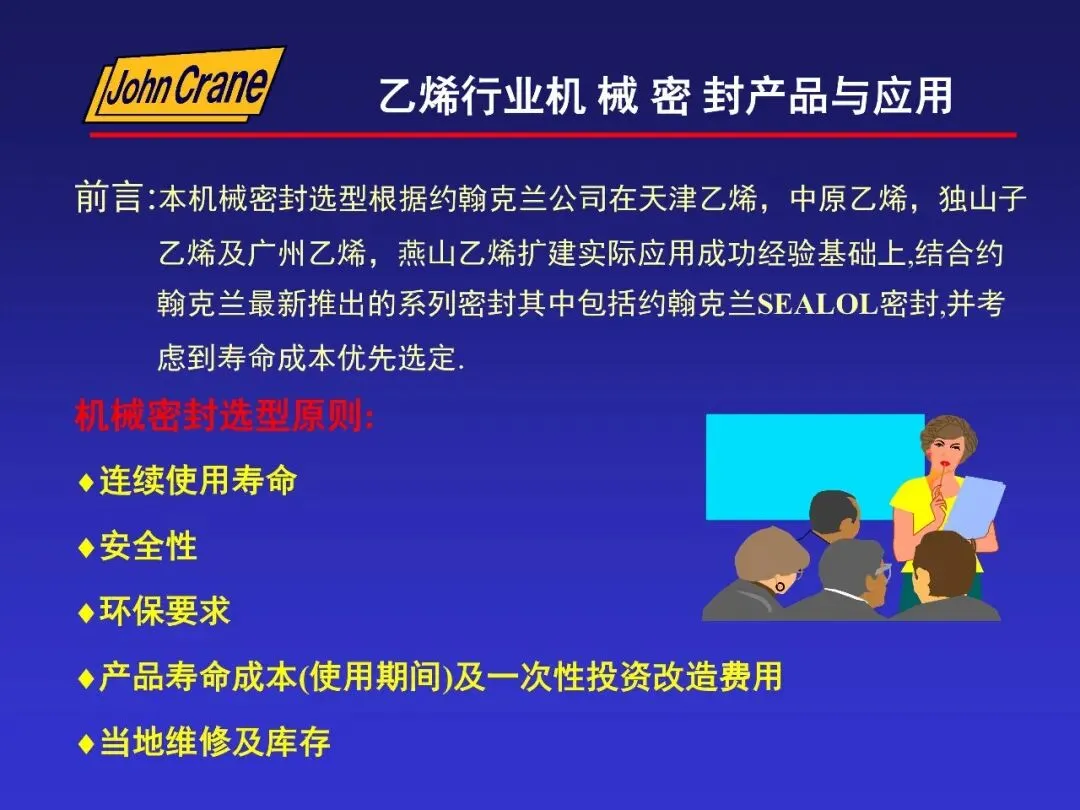 John Crane

乙烯行业机 械 密 封产品与应用

前言:本机械密封选型根据约翰克兰公司在天津乙烯，中原乙烯，独山子乙烯及广州乙烯，燕山乙烯扩建实际应用成功经验基础上,结合约翰克兰最新推出的系列密封其中包括约翰克兰SEALOL密封,并考虑到寿命成本优先选定.

机械密封选型原则:

♦连续使用寿命

♦安全性

♦环保要求

♦产品寿命成本(使用期间)及一次性投资改造费用

♦当地维修及库存